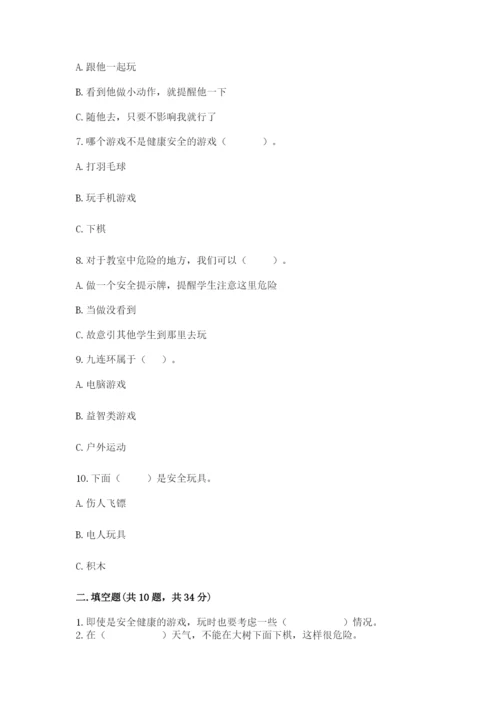 A. 跟他一起玩

B. 看到他做小动作，就提醒他一下

C. 随他去，只要不影响我就行了

7. 哪个游戏不是健康安全的游戏（　　）。

A. 打羽毛球

B. 玩手机游戏

C. 下棋

8. 对于教室中危险的地方，我们可以（　　）。

A. 做一个安全提示牌，提醒学生注意这里危险

B. 当做没看到

C. 故意引其他学生到那里去玩

9. 九连环属于（　）。

A. 电脑游戏

B. 益智类游戏

C. 户外运动

10. 下面（　　）是安全玩具。

A. 伤人飞镖

B. 电人玩具

C. 积木

二. 填空题(共 10 题，共 34 分)

1. 即使是安全健康的游戏，玩时也要考虑一些（　　　　）情况。
2. 在（　　　　）天气，不能在大树下面下棋，这样很危险。